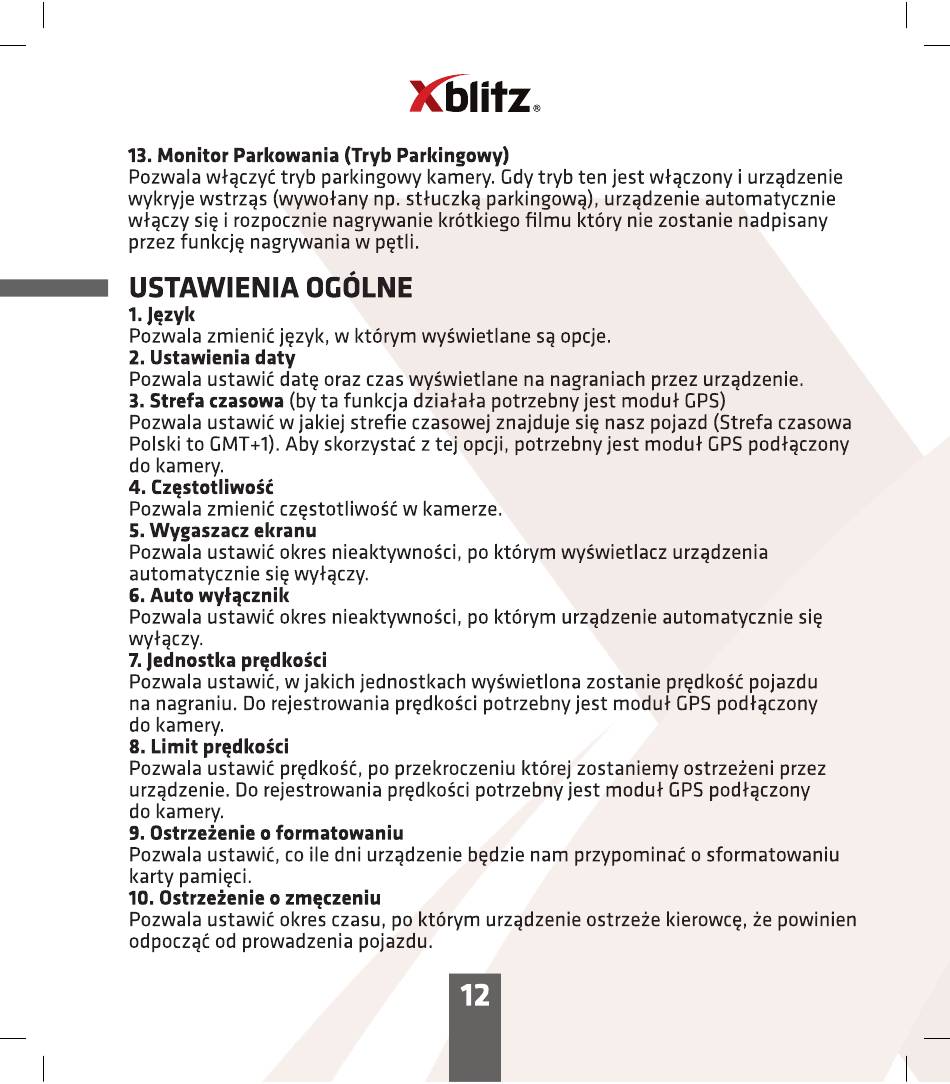 Xblitz®

13. Monitor Parkowania (Tryb Parkingowy)
Pozwala włączyć tryb parkingowy kamery. Gdy tryb ten jest włączony i urządzenie wykryje wstrząs (wywołany np. stłuczką parkingową), urządzenie automatycznie włączy się i rozpocznie nagrywanie krótkiego filmu który nie zostanie nadpisany przez funkcję nagrywania w pętli.

USTAWIENIA OGÓLNE
1. Język
Pozwala zmienić język, w którym wyświetlane są opcje.
2. Ustawienia daty
Pozwala ustawić datę oraz czas wyświetlane na nagraniach przez urządzenie.
3. Strefa czasowa (by ta funkcja działała potrzebny jest moduł GPS)
Pozwala ustawić w jakiej strefie czasowej znajduje się nasz pojazd (Strefa czasowa Polski to GMT+1). Aby skorzystać z tej opcji, potrzebny jest moduł GPS podłączony do kamery.
4. Częstotliwość
Pozwala zmienić częstotliwość w kamerze.
5. Wygaszacz ekranu
Pozwala ustawić okres nieaktywności, po którym wyświetlacz urządzenia automatycznie się wyłączy.
6. Auto wyłącznik
Pozwala ustawić okres nieaktywności, po którym urządzenie automatycznie się wyłączy.
7. Jednostka prędkości
Pozwala ustawić, w jakich jednostkach wyświetlona zostanie prędkość pojazdu na nagraniu. Do rejestrowania prędkości potrzebny jest moduł GPS podłączony do kamery.
8. Limit prędkości
Pozwala ustawić prędkość, po przekroczeniu której zostaniemy ostrzeżeni przez urządzenie. Do rejestrowania prędkości potrzebny jest moduł GPS podłączony do kamery.
9. Ostrzeżenie o formatowaniu
Pozwala ustawić, co ile dni urządzenie będzie nam przypominać o sformatowaniu karty pamięci.
10. Ostrzeżenie o zmęczeniu
Pozwala ustawić okres czasu, po którym urządzenie ostrzeże kierowcę, że powinien odpocząć od prowadzenia pojazdu.

12